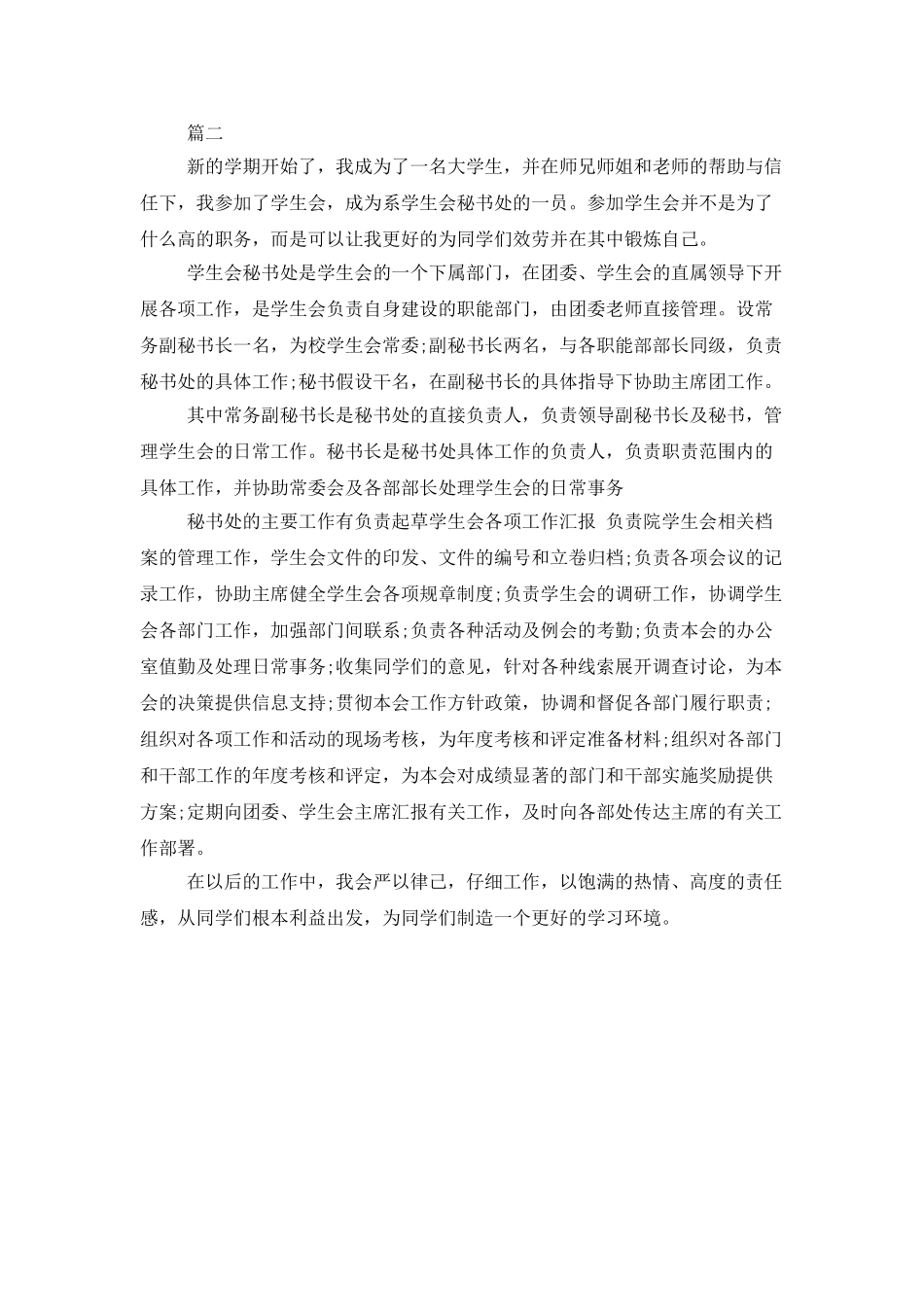 篇二

新的学期开始了，我成为了一名大学生，并在师兄师姐和老师的帮助与信任下，我参加了学生会，成为系学生会秘书处的一员。参加学生会并不是为了什么高的职务，而是可以让我更好的为同学们效劳并在其中锻炼自己。

学生会秘书处是学生会的一个下属部门，在团委、学生会的直属领导下开展各项工作，是学生会负责自身建设的职能部门，由团委老师直接管理。设常务副秘书长一名，为校学生会常委;副秘书长两名，与各职能部部长同级，负责秘书处的具体工作;秘书假设干名，在副秘书长的具体指导下协助主席团工作。

其中常务副秘书长是秘书处的直接负责人，负责领导副秘书长及秘书，管理学生会的日常工作。秘书长是秘书处具体工作的负责人，负责职责范围内的具体工作，并协助常委会及各部部长处理学生会的日常事务

秘书处的主要工作有负责起草学生会各项工作汇报 负责院学生会相关档案的管理工作，学生会文件的印发、文件的编号和立卷归档;负责各项会议的记录工作，协助主席健全学生会各项规章制度;负责学生会的调研工作，协调学生会各部门工作，加强部门间联系;负责各种活动及例会的考勤;负责本会的办公室值勤及处理日常事务;收集同学们的意见，针对各种线索展开调查讨论，为本会的决策提供信息支持;贯彻本会工作方针政策，协调和督促各部门履行职责;组织对各项工作和活动的现场考核，为年度考核和评定准备材料;组织对各部门和干部工作的年度考核和评定，为本会对成绩显著的部门和干部实施奖励提供方案;定期向团委、学生会主席汇报有关工作，及时向各部处传达主席的有关工作部署。

在以后的工作中，我会严以律己，仔细工作，以饱满的热情、高度的责任感，从同学们根本利益出发，为同学们制造一个更好的学习环境。